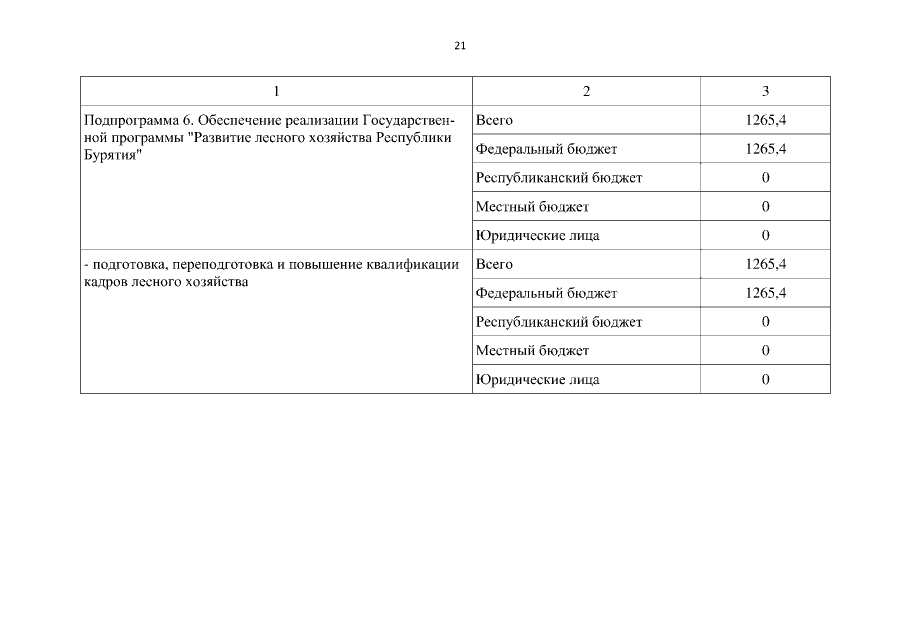 21

| 1 | 2 | 3 |
|---|---|---|
| Подпрограмма 6. Обеспечение реализации Государственной программы "Развитие лесного хозяйства Республики Бурятия" | Всего | 1265,4 |
| | Федеральный бюджет | 1265,4 |
| | Республиканский бюджет | 0 |
| | Местный бюджет | 0 |
| | Юридические лица | 0 |
| - подготовка, переподготовка и повышение квалификации кадров лесного хозяйства | Всего | 1265,4 |
| | Федеральный бюджет | 1265,4 |
| | Республиканский бюджет | 0 |
| | Местный бюджет | 0 |
| | Юридические лица | 0 |